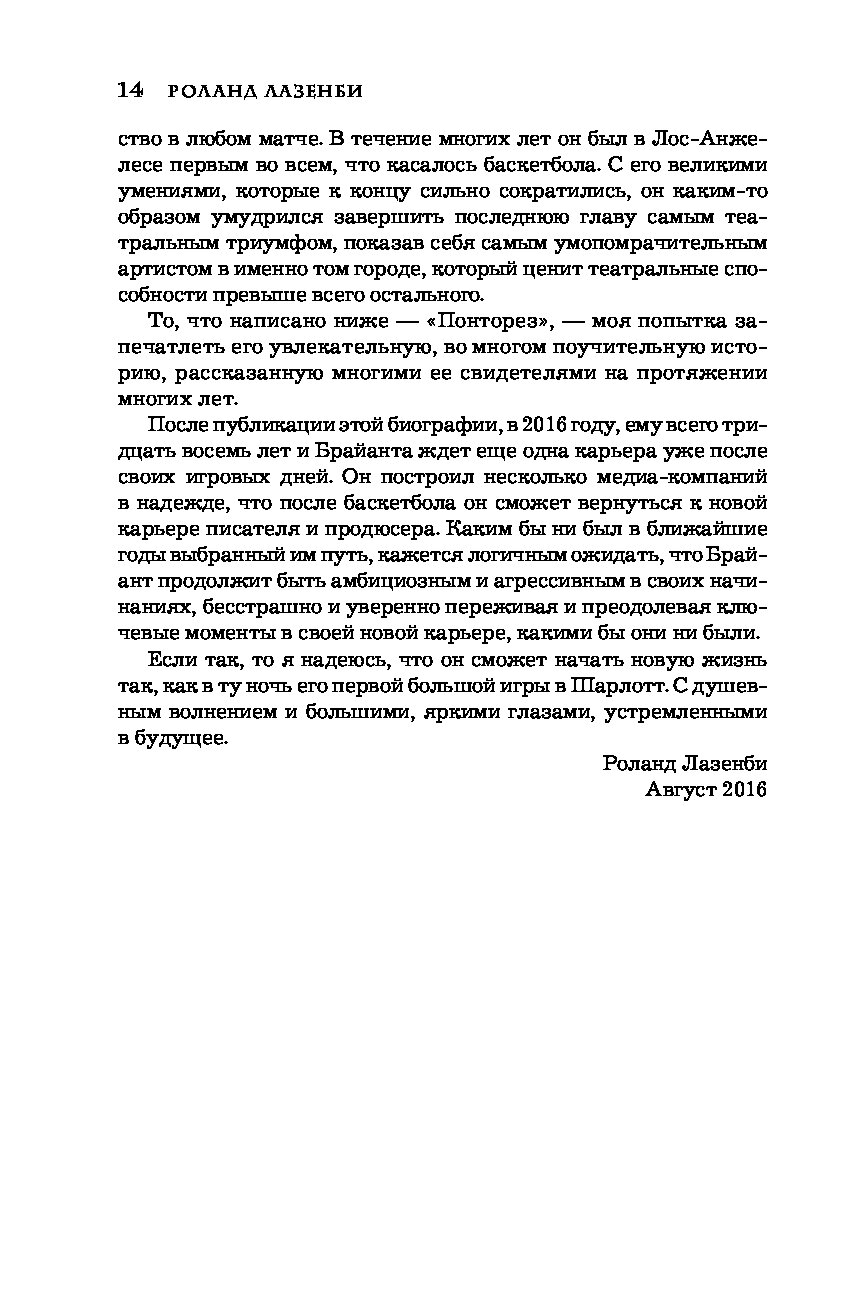 14 РОЛАНД ЛАЗЕНБИ

ство в любом матче. В течение многих лет он был в Лос-Анжелесе первым во всем, что касалось баскетбола. С его великими умениями, которые к концу сильно сократились, он каким-то образом умудрился завершить последнюю главу самым театральным триумфом, показав себя самым умопомрачительным артистом в именно том городе, который ценит театральные способности превыше всего остального.

То, что написано ниже — «Понторез», — моя попытка запечатлеть его увлекательную, во многом поучительную историю, рассказанную многими ее свидетелями на протяжении многих лет.

После публикации этой биографии, в 2016 году, ему всего тридцать восемь лет и Брайанта ждет еще одна карьера уже после своих игровых дней. Он построил несколько медиа-компаний в надежде, что после баскетбола он сможет вернуться к новой карьере писателя и продюсера. Каким бы ни был в ближайшие годы выбранный им путь, кажется логичным ожидать, что Брайант продолжит быть амбициозным и агрессивным в своих начинаниях, бесстрашно и уверенно переживая и преодолевая ключевые моменты в своей новой карьере, какими бы они ни были.

Если так, то я надеюсь, что он сможет начать новую жизнь так, как в ту ночь его первой большой игры в Шарлотт. С душевным волнением и большими, яркими глазами, устремленными в будущее.

Роланд Лазенби
Август 2016